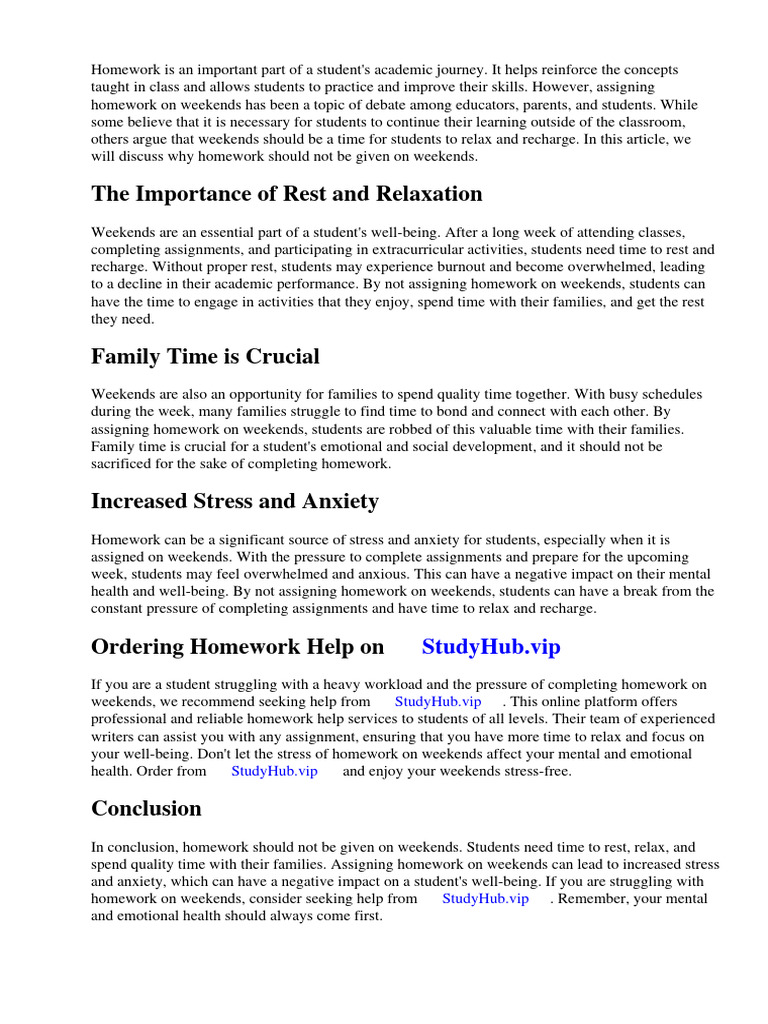 Homework is an important part of a student's academic journey. It helps reinforce the concepts taught in class and allows students to practice and improve their skills. However, assigning homework on weekends has been a topic of debate among educators, parents, and students. While some believe that it is necessary for students to continue their learning outside of the classroom, others argue that weekends should be a time for students to relax and recharge. In this article, we will discuss why homework should not be given on weekends.

The Importance of Rest and Relaxation

Weekends are an essential part of a student's well-being. After a long week of attending classes, completing assignments, and participating in extracurricular activities, students need time to rest and recharge. Without proper rest, students may experience burnout and become overwhelmed, leading to a decline in their academic performance. By not assigning homework on weekends, students can have the time to engage in activities that they enjoy, spend time with their families, and get the rest they need.

Family Time is Crucial

Weekends are also an opportunity for families to spend quality time together. With busy schedules during the week, many families struggle to find time to bond and connect with each other. By assigning homework on weekends, students are robbed of this valuable time with their families. Family time is crucial for a student's emotional and social development, and it should not be sacrificed for the sake of completing homework.

Increased Stress and Anxiety

Homework can be a significant source of stress and anxiety for students, especially when it is assigned on weekends. With the pressure to complete assignments and prepare for the upcoming week, students may feel overwhelmed and anxious. This can have a negative impact on their mental health and well-being. By not assigning homework on weekends, students can have a break from the constant pressure of completing assignments and have time to relax and recharge.

Ordering Homework Help on StudyHub.vip

If you are a student struggling with a heavy workload and the pressure of completing homework on weekends, we recommend seeking help from StudyHub.vip . This online platform offers professional and reliable homework help services to students of all levels. Their team of experienced writers can assist you with any assignment, ensuring that you have more time to relax and focus on your well-being. Don't let the stress of homework on weekends affect your mental and emotional health. Order from StudyHub.vip and enjoy your weekends stress-free.

Conclusion

In conclusion, homework should not be given on weekends. Students need time to rest, relax, and spend quality time with their families. Assigning homework on weekends can lead to increased stress and anxiety, which can have a negative impact on a student's well-being. If you are struggling with homework on weekends, consider seeking help from StudyHub.vip . Remember, your mental and emotional health should always come first.